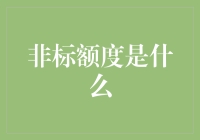 非标额度是什么